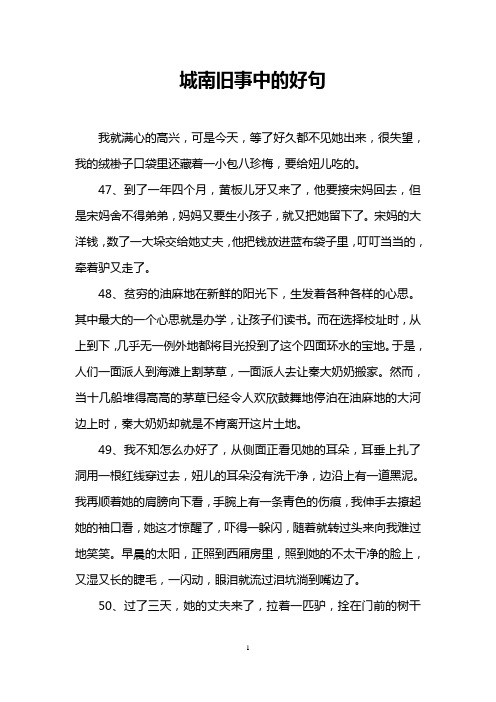 城南旧事中的好句

我就满心的高兴，可是今天，等了好久都不见她出来，很失望，我的绒褂子口袋里还藏着一小包八珍梅，要给妞儿吃的。

47、到了一年四个月，黄板儿牙又来了，他要接宋妈回去，但是宋妈舍不得弟弟，妈妈又要生小孩子，就又把她留下了。宋妈的大洋钱，数了一大垛交给她丈夫，他把钱放进蓝布袋子里，叮叮当当的，牵着驴又走了。

48、贫穷的油麻地在新鲜的阳光下，生发着各种各样的心思。其中最大的一个心思就是办学，让孩子们读书。而在选择校址时，从上到下，几乎无一例外地都将目光投到了这个四面环水的宝地。于是，人们一面派人到海滩上割茅草，一面派人去让秦大奶奶搬家。然而，当十几船堆得高高的茅草已经令人欢欣鼓舞地停泊在油麻地的大河边上时，秦大奶奶却就是不肯离开这片土地。

49、我不知怎么办好了，从侧面正看见她的耳朵，耳垂上扎了洞用一根红线穿过去，妞儿的耳朵没有洗干净，边沿上有一道黑泥。我再顺着她的肩膀向下看，手腕上有一条青色的伤痕，我伸手去撩起她的袖口看，她这才惊醒了，吓得一躲闪，随着就转过头来向我难过地笑笑。早晨的太阳，正照到西厢房里，照到她的不太干净的脸上，又湿又长的睫毛，一闪动，眼泪就流过泪坑淌到嘴边了。

50、过了三天，她的丈夫来了，拉着一匹驴，拴在门前的树干

1